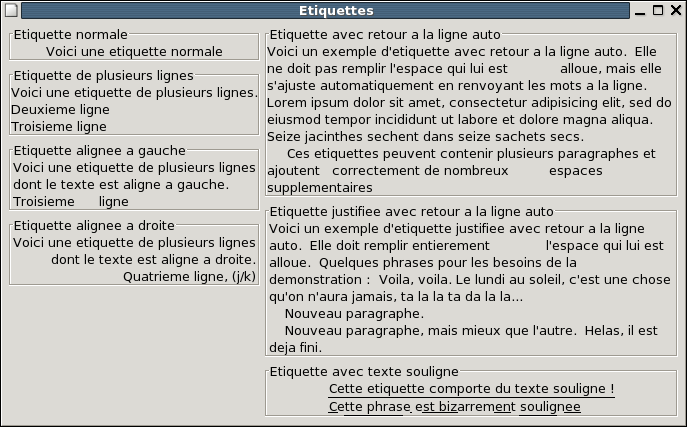 Etiquettes

Etiquette normale
Voici une etiquette normale

Etiquette de plusieurs lignes
Voici une etiquette de plusieurs lignes.
Deuxieme ligne
Troisieme ligne

Etiquette alignee a gauche
Voici une etiquette de plusieurs lignes dont le texte est aligne a gauche.
Troisieme ligne

Etiquette alignee a droite
Voici une etiquette de plusieurs lignes dont le texte est aligne a droite.
Quatrieme ligne, (j/k)

Etiquette avec retour a la ligne auto
Voici un exemple d'etiquette avec retour a la ligne auto. Elle ne doit pas remplir l'espace qui lui est alloue, mais elle s'ajuste automatiquement en renvoyant les mots a la ligne. Lorem ipsum dolor sit amet, consectetur adipisicing elit, sed do eiusmod tempor incididunt ut labore et dolore magna aliqua. Seize jacinthes sechent dans seize sachets secs.

Ces etiquettes peuvent contenir plusieurs paragraphes et ajoutent correctement de nombreux espaces supplementaires

Etiquette justifiee avec retour a la ligne auto
Voici un exemple d'etiquette justifiee avec retour a la ligne auto. Elle doit remplir entierement l'espace qui lui est alloue. Quelques phrases pour les besoins de la demonstration : Voila, voila. Le lundi au soleil, c'est une chose qu'on n'aura jamais, ta la la ta da la la...

Nouveau paragraphe.

Nouveau paragraphe, mais mieux que l'autre. Helas, il est deja fini.

Etiquette avec texte souligne
Cette etiquette comporte du texte souligne !
Cette phrase est bizarrement soulignee